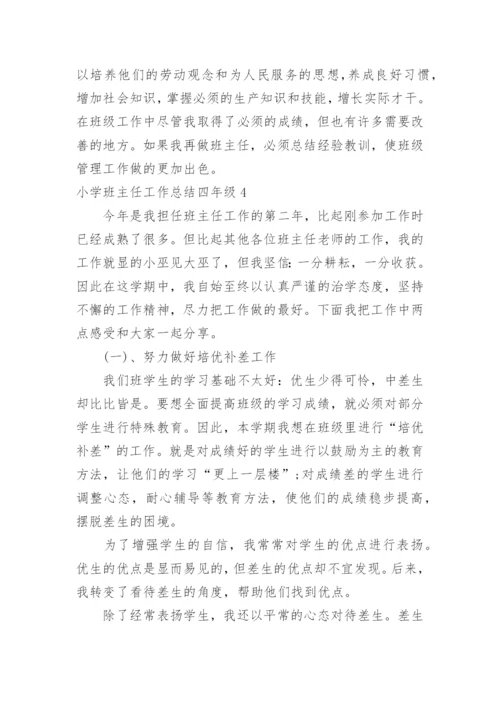 以培养他们的劳动观念和为人民服务的思想,养成良好习惯,增加社会知识,掌握必须的生产知识和技能,增长实际才干。在班级工作中尽管我取得了必须的成绩,但也有许多需要改善的地方。如果我再做班主任,必须总结经验教训,使班级管理工作做的更加出色。

小学班主任工作总结四年级 4

今年是我担任班主任工作的第二年,比起刚参加工作时已经成熟了很多。但比起其他各位班主任老师的工作,我的工作就显的小巫见大巫了,但我坚信:一分耕耘,一分收获。因此在这学期中,我自始至终以认真严谨的治学态度,坚持不懈的工作精神,尽力把工作做的最好。下面我把工作中两点感受和大家一起分享。

(一)、努力做好培优补差工作

我们班学生的学习基础不太好:优生少得可怜,中差生却比比皆是。要想全面提高班级的学习成绩,就必须对部分学生进行特殊教育。因此,本学期我想在班级里进行“培优补差”的工作。就是对成绩好的学生进行以鼓励为主的教育方法,让他们的学习“更上一层楼”;对成绩差的学生进行调整心态,耐心辅导等教育方法,使他们的成绩稳步提高,摆脱差生的困境。

为了增强学生的自信,我常常对学生的优点进行表扬。优生的优点是显而易见的,但差生的优点却不宜发现。后来,我转变了看待差生的角度,帮助他们找到优点。

除了经常表扬学生,我还以平常的心态对待差生。差生